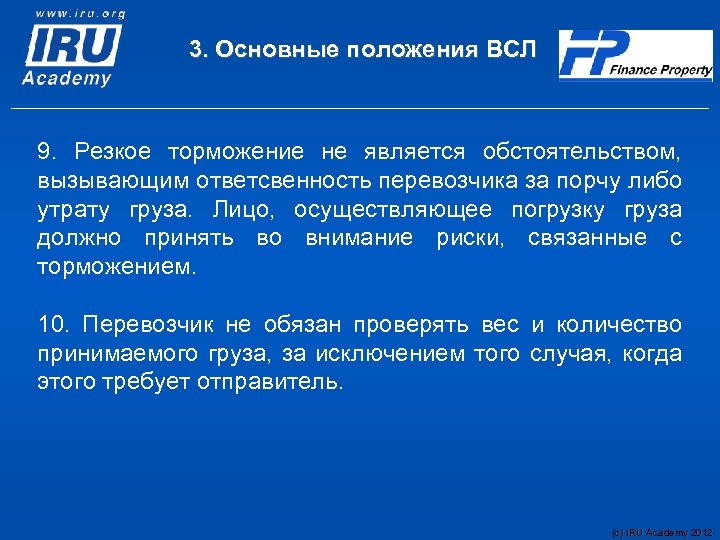 www.iru.org
IRU
Academy

3. Основные положения ВСЛ

FP Finance Property

9. Резкое торможение не является обстоятельством, вызывающим ответсвенность перевозчика за порчу либо утрату груза. Лицо, осуществляющее погрузку груза должно принять во внимание риски, связанные с торможением.

10. Перевозчик не обязан проверять вес и количество принимаемого груза, за исключением того случая, когда этого требует отправитель.

(c) IRU Academy 2012